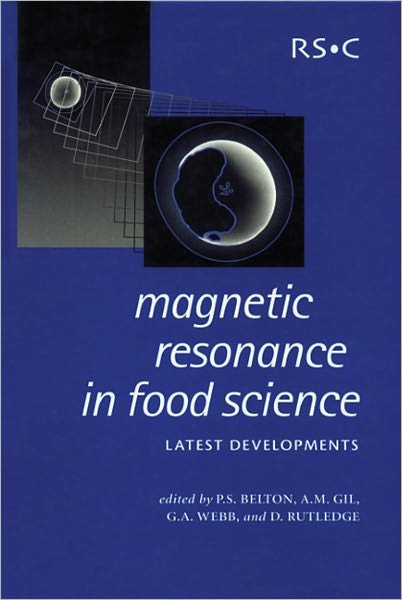 RS•C

magnetic resonance in food science

LATEST DEVELOPMENTS

edited by P.S. BELTON, A.M. GIL, G.A. WEBB, and D. RUTLEDGE